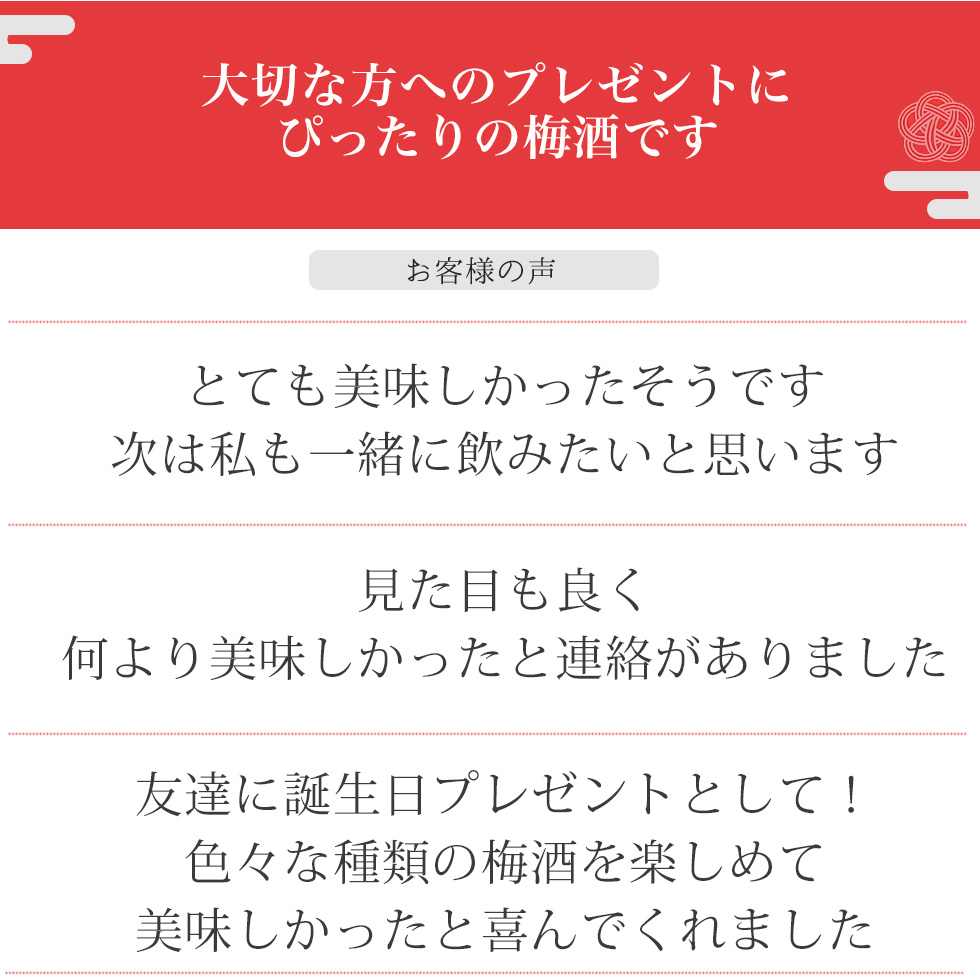 大切な方へのプレゼントに
ぴったりの梅酒です

お客様の声

とても美味しかったそうです
次は私も一緒に飲みたいと思います

見た目も良く
何より美味しかったと連絡がありました

友達に誕生日プレゼントとして！
色々な種類の梅酒を楽しめて
美味しかったと喜んでくれました